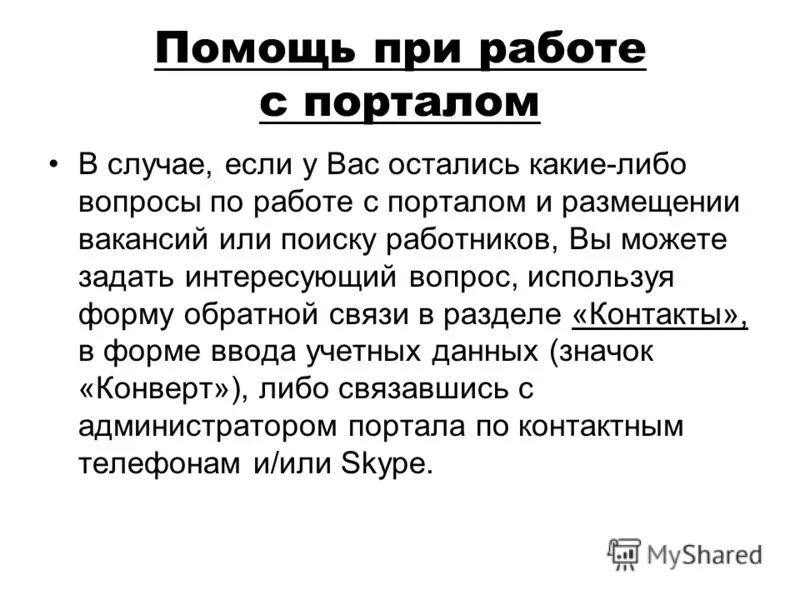 Помощь при работе с порталом

• В случае, если у Вас остались какие-либо вопросы по работе с порталом и размещении вакансий или поиску работников, Вы можете задать интересующий вопрос, используя форму обратной связи в разделе «Контакты», в форме ввода учетных данных (значок «Конверт»), либо связавшись с администратором портала по контактным телефонам и/или Skype.

MyShared